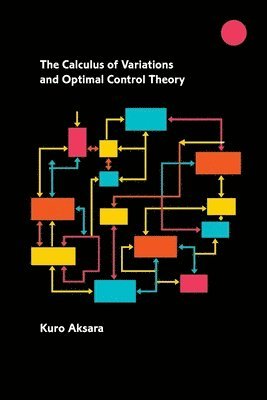 The Calculus of Variations and Optimal Control Theory

Kuro Aksara